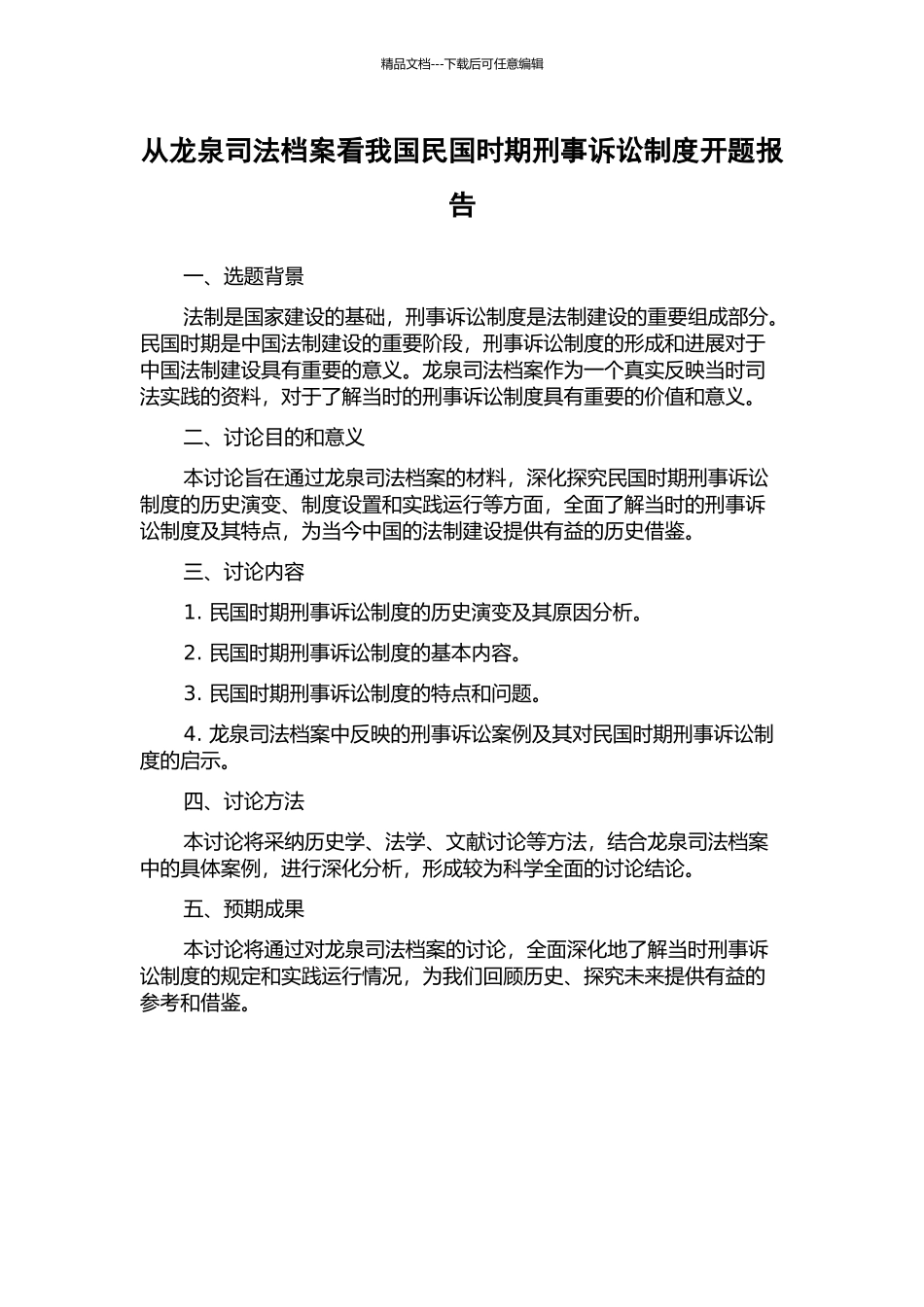 精品文档---下载后可任意编辑

从龙泉司法档案看我国民国时期刑事诉讼制度开题报告

一、选题背景

法制是国家建设的基础，刑事诉讼制度是法制建设的重要组成部分。民国时期是中国法制建设的重要阶段，刑事诉讼制度的形成和进展对于中国法制建设具有重要的意义。龙泉司法档案作为一个真实反映当时司法实践的资料，对于了解当时的刑事诉讼制度具有重要的价值和意义。

二、讨论目的和意义

本讨论旨在通过龙泉司法档案的材料，深化探究民国时期刑事诉讼制度的历史演变、制度设置和实践运行等方面，全面了解当时的刑事诉讼制度及其特点，为当今中国的法制建设提供有益的历史借鉴。

三、讨论内容

1. 民国时期刑事诉讼制度的历史演变及其原因分析。

2. 民国时期刑事诉讼制度的基本内容。

3. 民国时期刑事诉讼制度的特点和问题。

4. 龙泉司法档案中反映的刑事诉讼案例及其对民国时期刑事诉讼制度的启示。

四、讨论方法

本讨论将采纳历史学、法学、文献讨论等方法，结合龙泉司法档案中的具体案例，进行深化分析，形成较为科学全面的讨论结论。

五、预期成果

本讨论将通过对龙泉司法档案的讨论，全面深化地了解当时刑事诉讼制度的规定和实践运行情况，为我们回顾历史、探究未来提供有益的参考和借鉴。